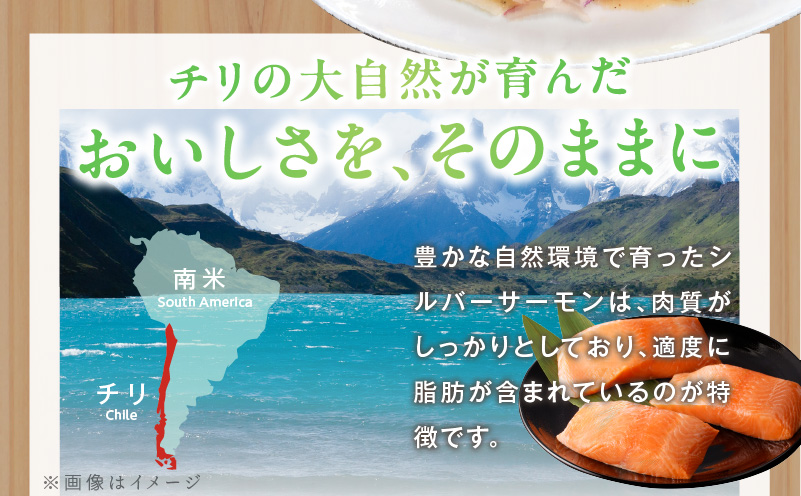 チリの大自然が育んだ
おいしさを、そのままに

南米
South America

チリ
Chile

豊かな自然環境で育ったシルバーサーモンは、肉質がしっかりとしており、適度に脂肪が含まれているのが特徴です。

※画像はイメージ